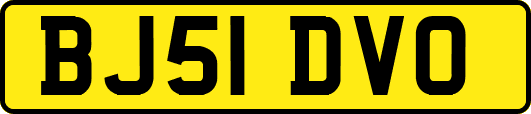 BJ51 DVO